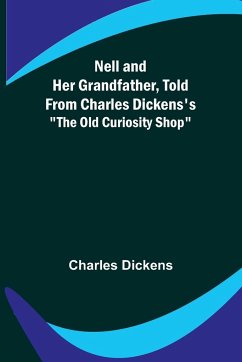 Nell and Her Grandfather, Told From Charles Dickens's "The Old Curiosity Shop"

Charles Dickens